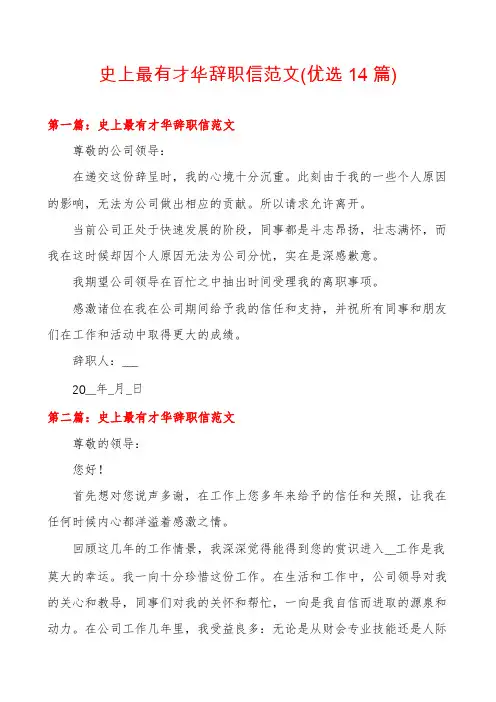 史上最有才华辞职信范文(优选 14 篇)

第一篇：史上最有才华辞职信范文

尊敬的公司领导：

在递交这份辞呈时，我的心境十分沉重。此刻由于我的一些个人原因的影响，无法为公司做出相应的贡献。所以请求允许离开。

当前公司正处于快速发展的阶段，同事都是斗志昂扬，壮志满怀，而我在这时候却因个人原因无法为公司分忧，实在是深感歉意。

我期望公司领导在百忙之中抽出时间受理我的离职事项。

感激诸位在我在公司期间给予我的信任和支持，并祝所有同事和朋友们在工作和活动中取得更大的成绩。

辞职人：___

20__年_月_日

第二篇：史上最有才华辞职信范文

尊敬的领导：

您好！

首先想对您说声多谢，在工作上您多年来给予的信任和关照，让我在任何时候内心都洋溢着感激之情。

回顾这几年的工作情景，我深深觉得能得到您的赏识进入__工作是我莫大的幸运。我一向十分珍惜这份工作。在生活和工作中，公司领导对我的关心和教导，同事们对我的关怀和帮忙，一向是我自信而进取的源泉和动力。在公司工作几年里，我受益良多：无论是从财会专业技能还是人际